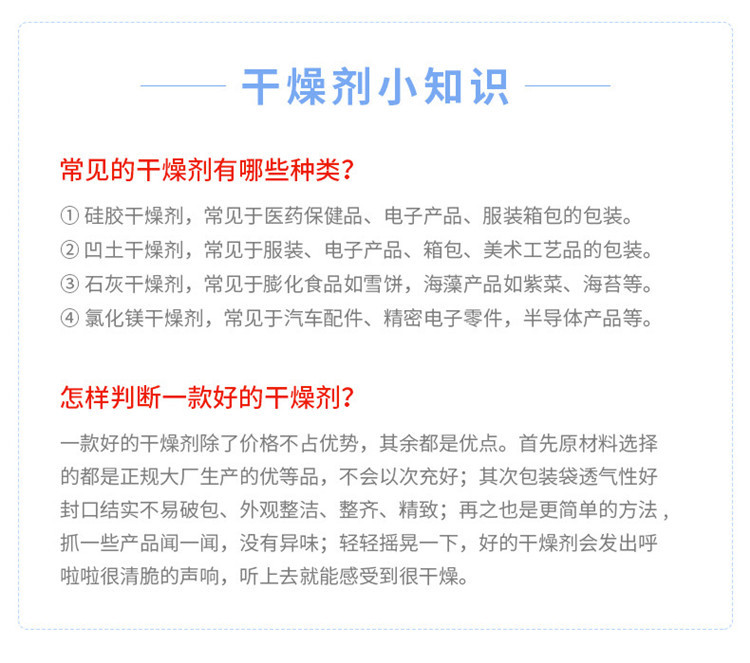 干燥剂小知识

常见的干燥剂有哪些种类？

① 硅胶干燥剂，常见于医药保健品、电子产品、服装箱包的包装。
② 凹土干燥剂，常见于服装、电子产品、箱包、美术工艺品的包装。
③ 石灰干燥剂，常见于膨化食品如雪饼，海藻产品如紫菜、海苔等。
④ 氯化镁干燥剂，常见于汽车配件、精密电子零件，半导体产品等。

怎样判断一款好的干燥剂？

一款好的干燥剂除了价格不占优势，其余都是优点。首先原材料选择的都是正规大厂生产的优等品，不会以次充好；其次包装袋透气性好封口结实不易破包、外观整洁、整齐、精致；再之也是更简单的方法，抓一些产品闻一闻，没有异味；轻轻摇晃一下，好的干燥剂会发出呼啦啦很清脆的声响，听上去就能感受到很干燥。